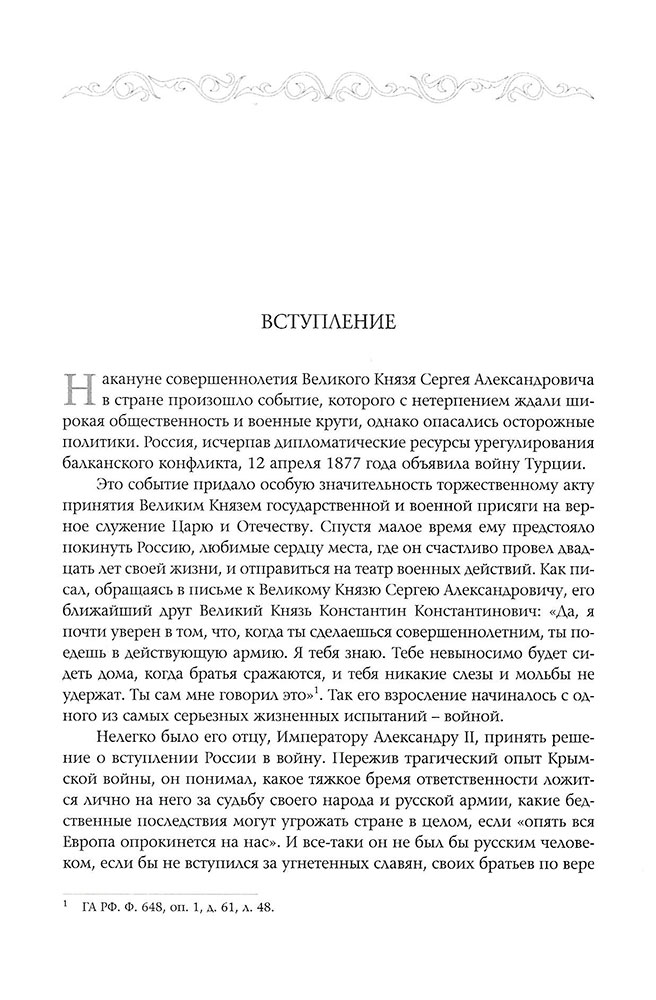 ВСТУПЛЕНИЕ

Накануне совершеннолетия Великого Князя Сергея Александровича в стране произошло событие, которого с нетерпением ждали широкая общественность и военные круги, однако опасались осторожные политики. Россия, исчерпав дипломатические ресурсы урегулирования балканского конфликта, 12 апреля 1877 года объявила войну Турции.

Это событие придало особую значительность торжественному акту принятия Великим Князем государственной и военной присяги на верное служение Царю и Отечеству. Спустя малое время ему предстояло покинуть Россию, любимые сердцу места, где он счастливо провел двадцать лет своей жизни, и отправиться на театр военных действий. Как писал, обращаясь в письме к Великому Князю Сергею Александровичу, его ближайший друг Великий Князь Константин Константинович: «Да, я почти уверен в том, что, когда ты сделаешься совершеннолетним, ты поедешь в действующую армию. Я тебя знаю. Тебе невыносимо будет сидеть дома, когда братья сражаются, и тебя никакие слезы и мольбы не удержат. Ты сам мне говорил это»$^1$. Так его взросление начиналось с одного из самых серьезных жизненных испытаний – войной.

Нелегко было его отцу, Императору Александру II, принять решение о вступлении России в войну. Пережив трагический опыт Крымской войны, он понимал, какое тяжкое бремя ответственности ложится лично на него за судьбу своего народа и русской армии, какие бедственные последствия могут угрожать стране в целом, если «опять вся Европа опрокинется на нас». И все-таки он не был бы русским человеком, если бы не вступился за угнетенных славян, своих братьев по вере

$^1$ ГА РФ. Ф. 648, оп. 1, д. 61, л. 48.